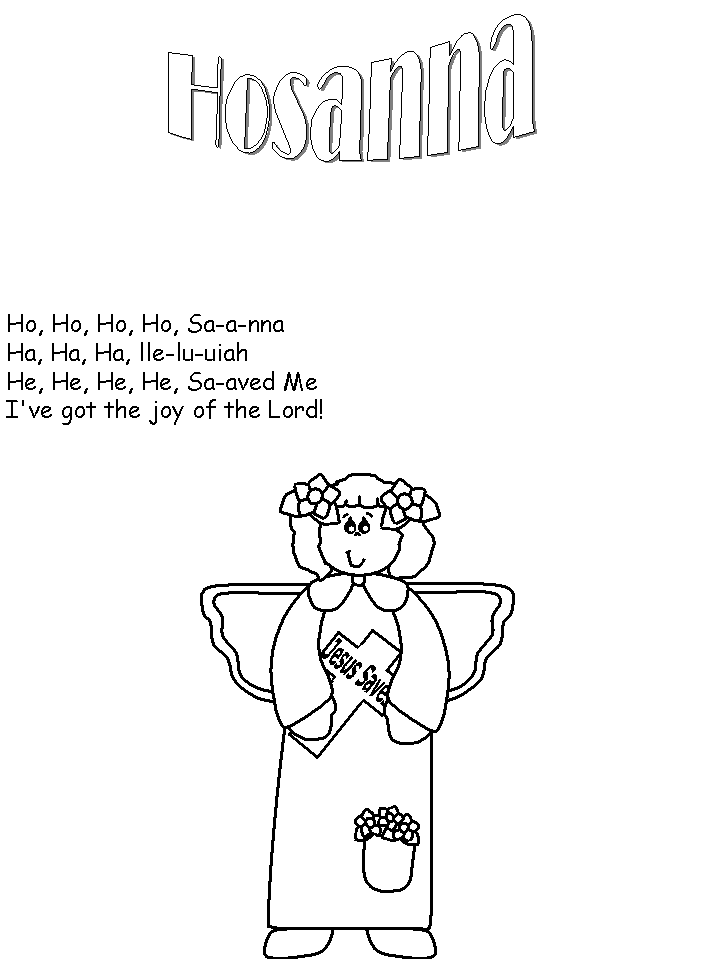 Hosanna

Ho, Ho, Ho, Ho, Sa-a-nna
Ha, Ha, Ha, lle-lu-uiah
He, He, He, He, Sa-aved Me
I've got the joy of the Lord!

Jesus Saves